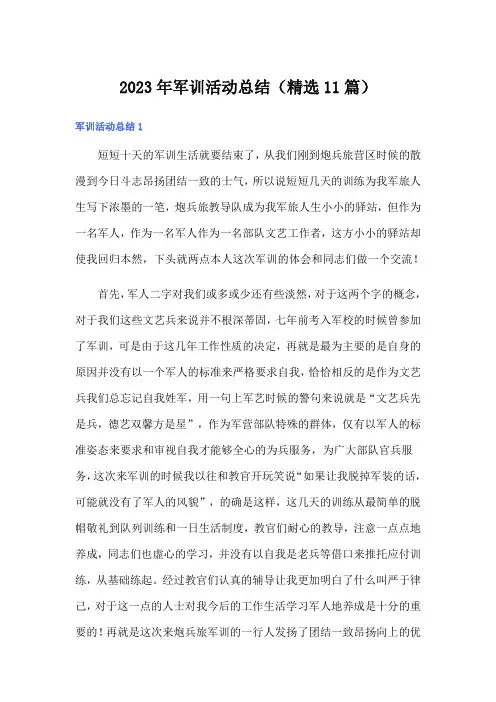 2023年军训活动总结（精选11篇）

军训活动总结1

短短十天的军训生活就要结束了，从我们刚到炮兵旅营区时候的散漫到今日斗志昂扬团结一致的士气，所以说短短几天的训练为我军旅人生写下浓墨的一笔，炮兵旅教导队成为我军旅人生小小的驿站，但作为一名军人，作为一名军人作为一名部队文艺工作者，这方小小的驿站却使我回归本然，下头就两点本人这次军训的体会和同志们做一个交流！

首先，军人二字对我们或多或少还有些淡然，对于这两个字的概念，对于我们这些文艺兵来说并不根深蒂固，七年前考入军校的时候曾参加了军训，可是由于这几年工作性质的决定，再就是最为主要的是自身的原因并没有以一个军人的标准来严格要求自我，恰恰相反的是作为文艺兵我们总忘记自我姓军，用一句上军艺时候的警句来说就是“文艺兵先是兵，德艺双馨方是星”，作为军营部队特殊的群体，仅有以军人的标准姿态来要求和审视自我才能够全心的为兵服务，为广大部队官兵服务，这次来军训的时候我以往和教官开玩笑说“如果让我脱掉军装的话，可能就没有了军人的风貌”，的确是这样，这几天的训练从最简单的脱帽敬礼到队列训练和一日生活制度，教官们耐心的教导，注意一点点地养成，同志们也虚心的学习，并没有以自我是老兵等借口来推托应付训练，从基础练起。经过教官们认真的辅导让我更加明白了什么叫严于律己，对于这一点的人士对我今后的工作生活学习军人地养成是十分的重要的！再就是这次来炮兵旅军训的一行人发扬了团结一致昂扬向上的优